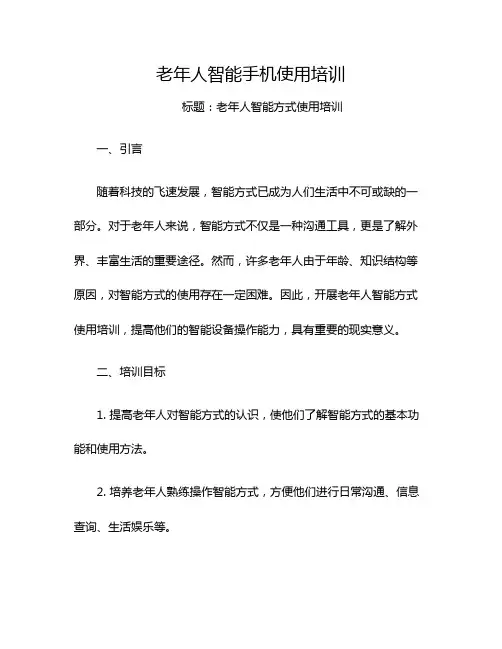 老年人智能手机使用培训

标题：老年人智能方式使用培训

一、引言

随着科技的飞速发展，智能方式已成为人们生活中不可或缺的一部分。对于老年人来说，智能方式不仅是一种沟通工具，更是了解外界、丰富生活的重要途径。然而，许多老年人由于年龄、知识结构等原因，对智能方式的使用存在一定困难。因此，开展老年人智能方式使用培训，提高他们的智能设备操作能力，具有重要的现实意义。

二、培训目标

1. 提高老年人对智能方式的认识，使他们了解智能方式的基本功能和使用方法。

2. 培养老年人熟练操作智能方式，方便他们进行日常沟通、信息查询、生活娱乐等。